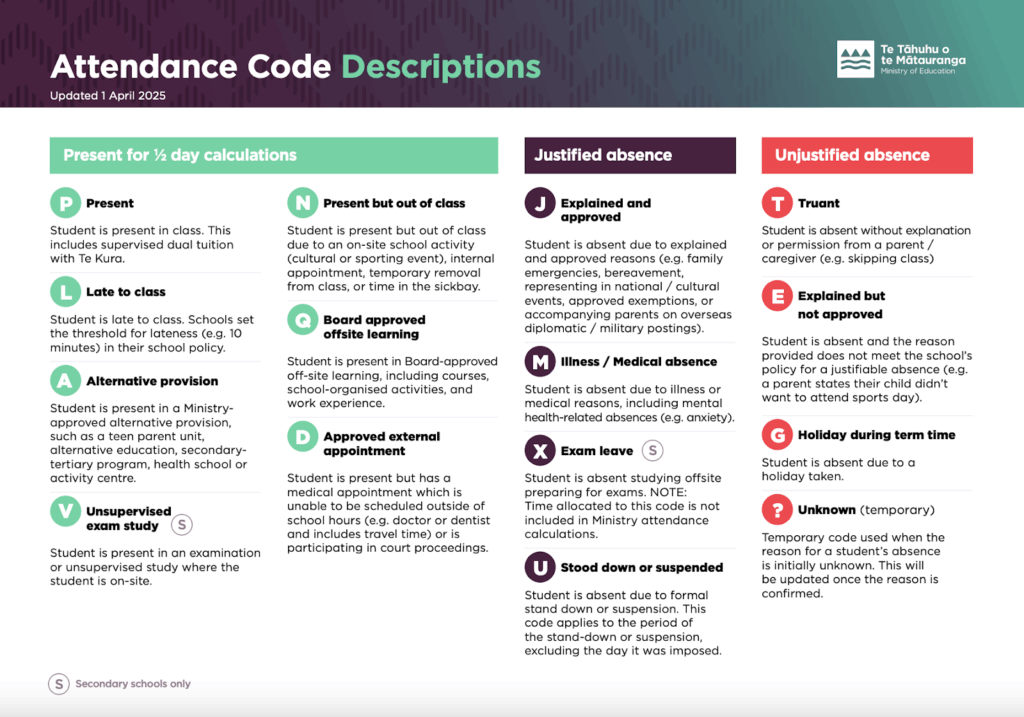 Attendance Code Descriptions
Updated 1 April 2025

Te Tāhuhu o te Mātauranga
Ministry of Education

Present for ½ day calculations

P Present
Student is present in class. This includes supervised dual tuition with Te Kura.

L Late to class
Student is late to class. Schools set the threshold for lateness (e.g. 10 minutes) in their school policy.

A Alternative provision
Student is present in a Ministry-approved alternative provision, such as a teen parent unit, alternative education, secondary-tertiary program, health school or activity centre.

V Unsupervised exam study S
Student is present in an examination or unsupervised study where the student is on-site.

N Present but out of class
Student is present but out of class due to an on-site school activity (cultural or sporting event), internal appointment, temporary removal from class, or time in the sickbay.

Q Board approved offsite learning
Student is present in Board-approved off-site learning, including courses, school-organised activities, and work experience.

D Approved external appointment
Student is present but has a medical appointment which is unable to be scheduled outside of school hours (e.g. doctor or dentist and includes travel time) or is participating in court proceedings.

Justified absence

J Explained and approved
Student is absent due to explained and approved reasons (e.g. family emergencies, bereavement, representing in national / cultural events, approved exemptions, or accompanying parents on overseas diplomatic / military postings).

M Illness / Medical absence
Student is absent due to illness or medical reasons, including mental health-related absences (e.g. anxiety).

X Exam leave S
Student is absent studying offsite preparing for exams. NOTE: Time allocated to this code is not included in Ministry attendance calculations.

U Stood down or suspended
Student is absent due to formal stand down or suspension. This code applies to the period of the stand-down or suspension, excluding the day it was imposed.

Unjustified absence

T Truant
Student is absent without explanation or permission from a parent / caregiver (e.g. skipping class)

E Explained but not approved
Student is absent and the reason provided does not meet the school's policy for a justifiable absence (e.g. a parent states their child didn't want to attend sports day).

G Holiday during term time
Student is absent due to a holiday taken.

? Unknown (temporary)
Temporary code used when the reason for a student's absence is initially unknown. This will be updated once the reason is confirmed.

S Secondary schools only